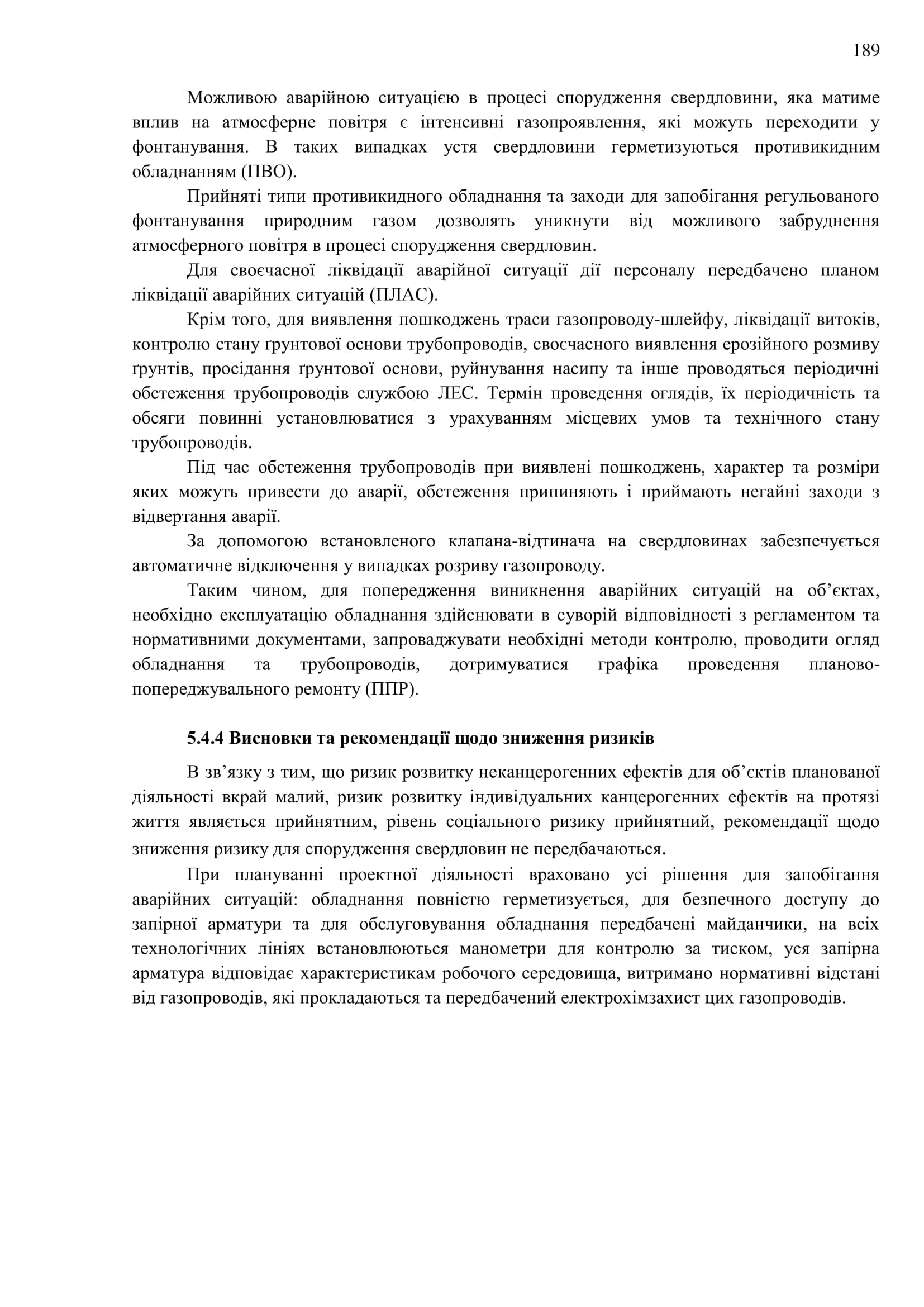 189

Можливою аварійною ситуацією в процесі спорудження свердловини, яка матиме вплив на атмосферне повітря є інтенсивні газопроявлення, які можуть переходити у фонтанування. В таких випадках устя свердловини герметизуються противикидним обладнанням (ПВО).

Прийняті типи противикидного обладнання та заходи для запобігання регульованого фонтанування природним газом дозволять уникнути від можливого забруднення атмосферного повітря в процесі спорудження свердловин.

Для своєчасної ліквідації аварійної ситуації дії персоналу передбачено планом ліквідації аварійних ситуацій (ПЛАС).

Крім того, для виявлення пошкоджень траси газопроводу-шлейфу, ліквідації витоків, контролю стану ґрунтової основи трубопроводів, своєчасного виявлення ерозійного розмиву ґрунтів, просідання ґрунтової основи, руйнування насипу та інше проводяться періодичні обстеження трубопроводів службою ЛЕС. Термін проведення оглядів, їх періодичність та обсяги повинні установлюватися з урахуванням місцевих умов та технічного стану трубопроводів.

Під час обстеження трубопроводів при виявлені пошкоджень, характер та розміри яких можуть привести до аварії, обстеження припиняють і приймають негайні заходи з відвертання аварії.

За допомогою встановленого клапана-відтинача на свердловинах забезпечується автоматичне відключення у випадках розриву газопроводу.

Таким чином, для попередження виникнення аварійних ситуацій на об’єктах, необхідно експлуатацію обладнання здійснювати в суворій відповідності з регламентом та нормативними документами, запроваджувати необхідні методи контролю, проводити огляд обладнання та трубопроводів, дотримуватися графіка проведення планово-попереджувального ремонту (ППР).

5.4.4 Висновки та рекомендації щодо зниження ризиків

В зв’язку з тим, що ризик розвитку неканцерогенних ефектів для об’єктів планованої діяльності вкрай малий, ризик розвитку індивідуальних канцерогенних ефектів на протязі життя являється прийнятним, рівень соціального ризику прийнятний, рекомендації щодо зниження ризику для спорудження свердловин не передбачаються.

При плануванні проектної діяльності враховано усі рішення для запобігання аварійних ситуацій: обладнання повністю герметизується, для безпечного доступу до запірної арматури та для обслуговування обладнання передбачені майданчики, на всіх технологічних лініях встановлюються манометри для контролю за тиском, уся запірна арматура відповідає характеристикам робочого середовища, витримано нормативні відстані від газопроводів, які прокладаються та передбачений електрохімзахист цих газопроводів.